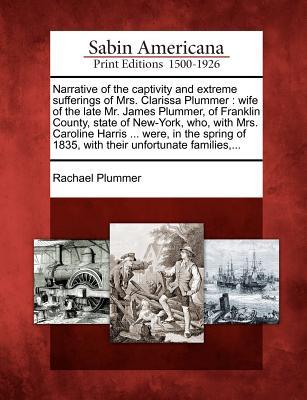 Sabin Americana
Print Editions 1500-1926

Narrative of the captivity and extreme sufferings of Mrs. Clarissa Plummer : wife of the late Mr. James Plummer, of Franklin County, state of New-York, who, with Mrs. Caroline Harris ... were, in the spring of 1835, with their unfortunate families,...

Rachael Plummer